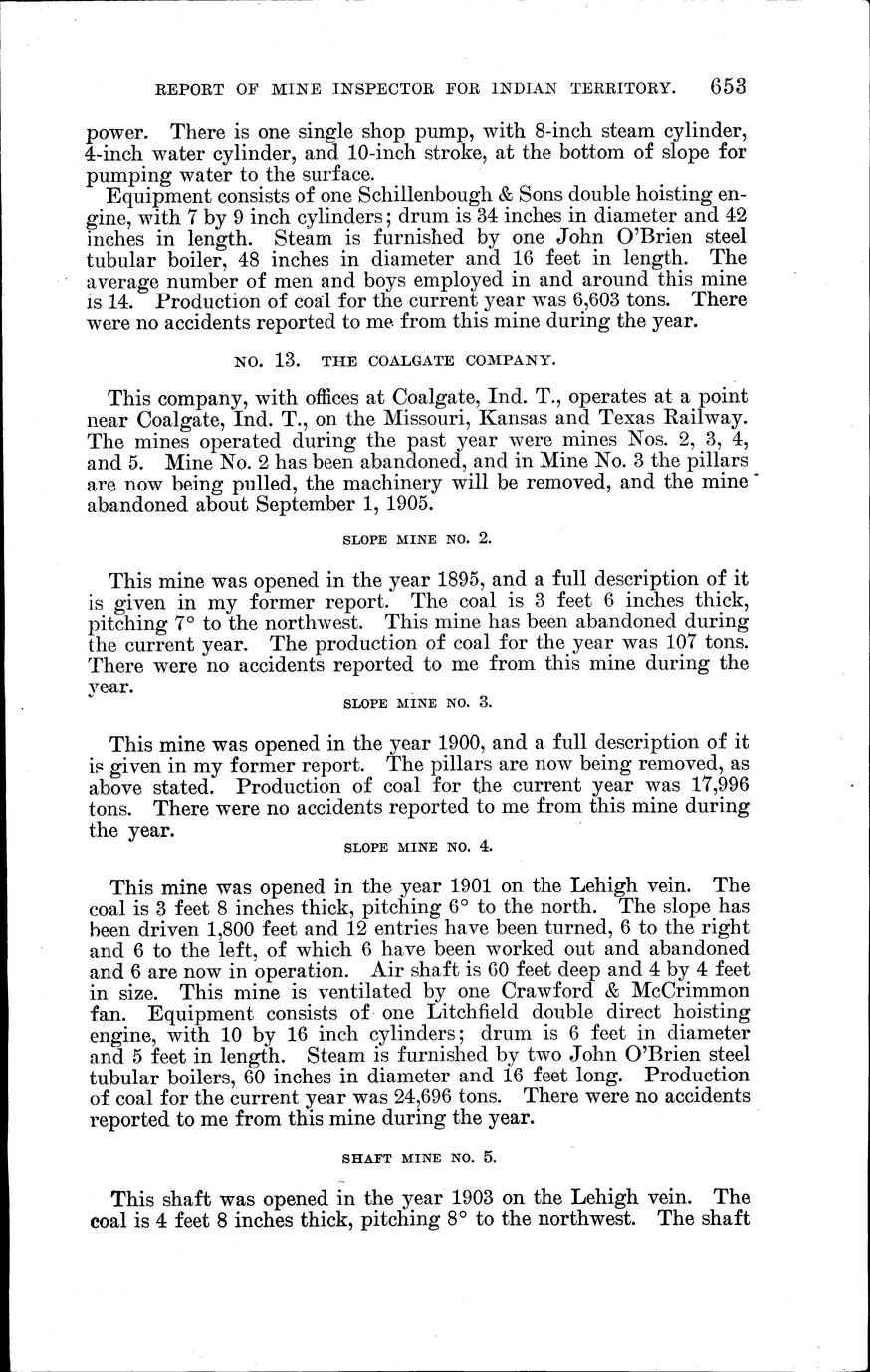 REPORT OF MINE INSPECTOR FOR INDIAN TERRITORY. 653

power. There is one single shop pump, with 8-inch steam cylinder, 4-inch water cylinder, and 10-inch stroke, at the bottom of slope for pumping water to the surface.

Equipment consists of one Schillenbough & Sons double hoisting engine, with 7 by 9 inch cylinders; drum is 34 inches in diameter and 42 inches in length. Steam is furnished by one John O'Brien steel tubular boiler, 48 inches in diameter and 16 feet in length. The average number of men and boys employed in and around this mine is 14. Production of coal for the current year was 6,603 tons. There were no accidents reported to me from this mine during the year.

NO. 13. THE COALGATE COMPANY.

This company, with offices at Coalgate, Ind. T., operates at a point near Coalgate, Ind. T., on the Missouri, Kansas and Texas Railway. The mines operated during the past year were mines Nos. 2, 3, 4, and 5. Mine No. 2 has been abandoned, and in Mine No. 3 the pillars are now being pulled, the machinery will be removed, and the mine abandoned about September 1, 1905.

SLOPE MINE NO. 2.

This mine was opened in the year 1895, and a full description of it is given in my former report. The coal is 3 feet 6 inches thick, pitching 7° to the northwest. This mine has been abandoned during the current year. The production of coal for the year was 107 tons. There were no accidents reported to me from this mine during the year.

SLOPE MINE NO. 3.

This mine was opened in the year 1900, and a full description of it is given in my former report. The pillars are now being removed, as above stated. Production of coal for the current year was 17,996 tons. There were no accidents reported to me from this mine during the year.

SLOPE MINE NO. 4.

This mine was opened in the year 1901 on the Lehigh vein. The coal is 3 feet 8 inches thick, pitching 6° to the north. The slope has been driven 1,800 feet and 12 entries have been turned, 6 to the right and 6 to the left, of which 6 have been worked out and abandoned and 6 are now in operation. Air shaft is 60 feet deep and 4 by 4 feet in size. This mine is ventilated by one Crawford & McCrimmon fan. Equipment consists of one Litchfield double direct hoisting engine, with 10 by 16 inch cylinders; drum is 6 feet in diameter and 5 feet in length. Steam is furnished by two John O'Brien steel tubular boilers, 60 inches in diameter and 16 feet long. Production of coal for the current year was 24,696 tons. There were no accidents reported to me from this mine during the year.

SHAFT MINE NO. 5.

This shaft was opened in the year 1903 on the Lehigh vein. The coal is 4 feet 8 inches thick, pitching 8° to the northwest. The shaft